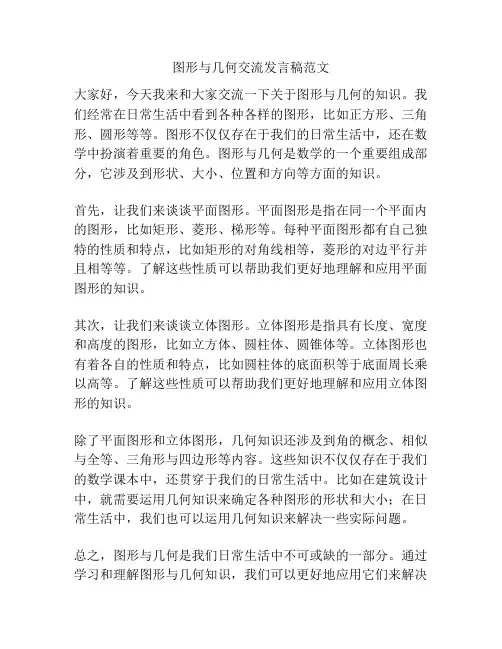 图形与几何交流发言稿范文

大家好，今天我来和大家交流一下关于图形与几何的知识。我们经常在日常生活中看到各种各样的图形，比如正方形、三角形、圆形等等。图形不仅仅存在于我们的日常生活中，还在数学中扮演着重要的角色。图形与几何是数学的一个重要组成部分，它涉及到形状、大小、位置和方向等方面的知识。

首先，让我们来谈谈平面图形。平面图形是指在同一个平面内的图形，比如矩形、菱形、梯形等。每种平面图形都有自己独特的性质和特点，比如矩形的对角线相等，菱形的对边平行并且相等等。了解这些性质可以帮助我们更好地理解和应用平面图形的知识。

其次，让我们来谈谈立体图形。立体图形是指具有长度、宽度和高度的图形，比如立方体、圆柱体、圆锥体等。立体图形也有着各自的性质和特点，比如圆柱体的底面积等于底面周长乘以高等。了解这些性质可以帮助我们更好地理解和应用立体图形的知识。

除了平面图形和立体图形，几何知识还涉及到角的概念、相似与全等、三角形与四边形等内容。这些知识不仅仅存在于我们的数学课本中，还贯穿于我们的日常生活中。比如在建筑设计中，就需要运用几何知识来确定各种图形的形状和大小；在日常生活中，我们也可以运用几何知识来解决一些实际问题。

总之，图形与几何是我们日常生活中不可或缺的一部分。通过学习和理解图形与几何知识，我们可以更好地应用它们来解决